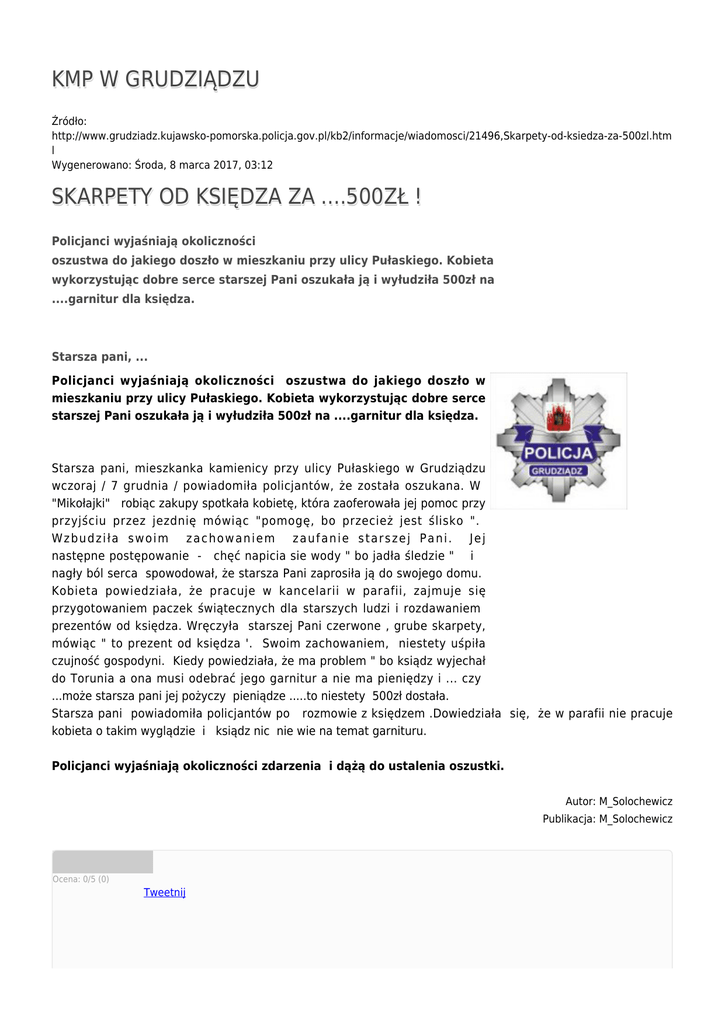 KMP W GRUDZIĄDZU

Źródło: http://www.grudziadz.kujawsko-pomorska.policja.gov.pl/kb2/informacje/wiadomosci/21496,Skarpety-od-ksiedza-za-500zl.html
Wygenerowano: Środa, 8 marca 2017, 03:12

SKARPETY OD KSIĘDZA ZA ....500ZŁ !

Policjanci wyjaśniają okoliczności oszustwa do jakiego doszło w mieszkaniu przy ulicy Pułaskiego. Kobieta wykorzystując dobre serce starszej Pani oszukała ją i wyłudziła 500zł na ....garnitur dla księdza.

Starsza pani, ...

Policjanci wyjaśniają okoliczności oszustwa do jakiego doszło w mieszkaniu przy ulicy Pułaskiego. Kobieta wykorzystując dobre serce starszej Pani oszukała ją i wyłudziła 500zł na ....garnitur dla księdza.

POLICJA
GRUDZIĄDZ

Starsza pani, mieszkanka kamienicy przy ulicy Pułaskiego w Grudziądzu wczoraj / 7 grudnia / powiadomiła policjantów, że została oszukana. W "Mikołajki" robiąc zakupy spotkała kobietę, która zaoferowała jej pomoc przy przyjściu przez jezdnię mówiąc "pomogę, bo przecież jest ślisko ". Wzbudziła swoim zachowaniem zaufanie starszej Pani. Jej następne postępowanie - chęć napicia sie wody " bo jadła śledzie " i nagły ból serca spowodował, że starsza Pani zaprosiła ją do swojego domu. Kobieta powiedziała, że pracuje w kancelarii w parafii, zajmuje się przygotowaniem paczek świątecznych dla starszych ludzi i rozdawaniem prezentów od księdza. Wręczyła starszej Pani czerwone , grube skarpety, mówiąc " to prezent od księdza '. Swoim zachowaniem, niestety uśpiła czujność gospodyni. Kiedy powiedziała, że ma problem " bo ksiądz wyjechał do Torunia a ona musi odebrać jego garnitur a nie ma pieniędzy i ... czy ...może starsza pani jej pożyczy pieniądze .....to niestety 500zł dostała. Starsza pani powiadomiła policjantów po rozmowie z księdzem .Dowiedziała się, że w parafii nie pracuje kobieta o takim wyglądzie i ksiądz nic nie wie na temat garnituru.

Policjanci wyjaśniają okoliczności zdarzenia i dążą do ustalenia oszustki.

Autor: M_Solochewicz
Publikacja: M_Solochewicz

Ocena: 0/5 (0)
Tweetnij